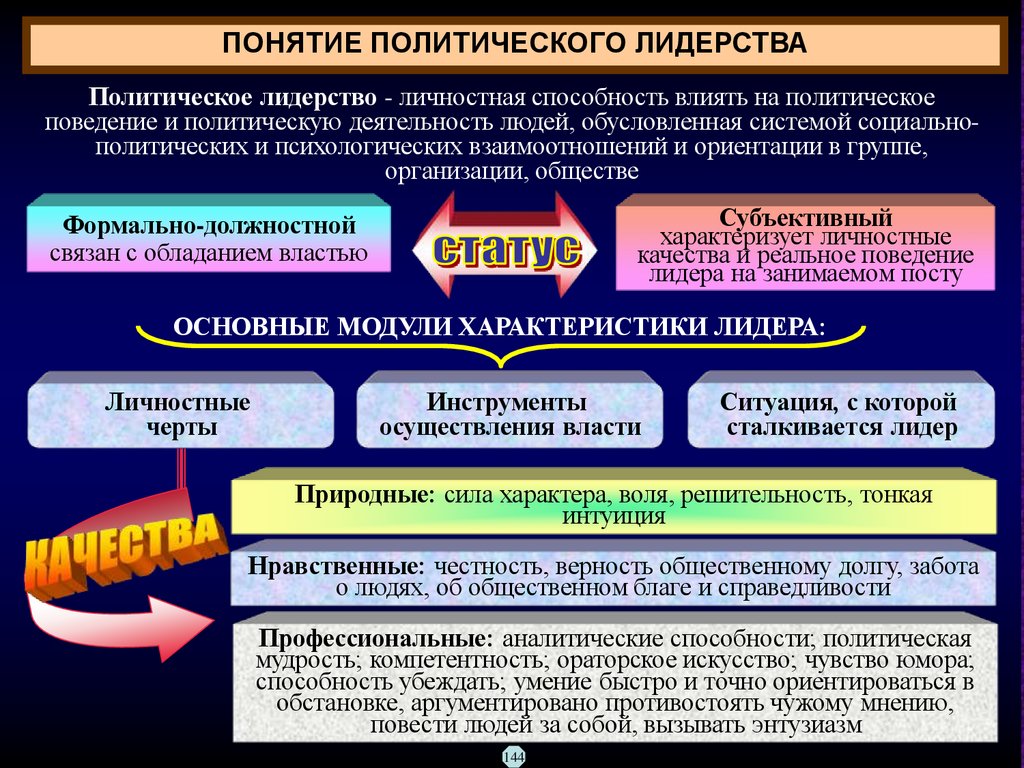 ПОНЯТИЕ ПОЛИТИЧЕСКОГО ЛИДЕРСТВА

Политическое лидерство - личностная способность влиять на политическое поведение и политическую деятельность людей, обусловленная системой социально-политических и психологических взаимоотношений и ориентации в группе, организации, обществе

Формально-должностной связан с обладанием властью

статус

Субъективный характеризует личностные качества и реальное поведение лидера на занимаемом посту

ОСНОВНЫЕ МОДУЛИ ХАРАКТЕРИСТИКИ ЛИДЕРА:

Личностные черты

Инструменты осуществления власти

Ситуация, с которой сталкивается лидер

КАЧЕСТВА

Природные: сила характера, воля, решительность, тонкая интуиция

Нравственные: честность, верность общественному долгу, забота о людях, об общественном благе и справедливости

Профессиональные: аналитические способности; политическая мудрость; компетентность; ораторское искусство; чувство юмора; способность убеждать; умение быстро и точно ориентироваться в обстановке, аргументировано противостоять чужому мнению, повести людей за собой, вызывать энтузиазм

144